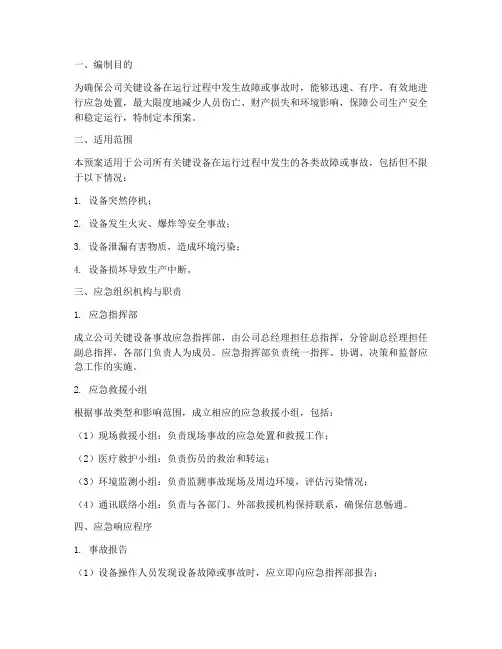 一、编制目的

为确保公司关键设备在运行过程中发生故障或事故时，能够迅速、有序、有效地进行应急处置，最大限度地减少人员伤亡、财产损失和环境影响，保障公司生产安全和稳定运行，特制定本预案。

二、适用范围

本预案适用于公司所有关键设备在运行过程中发生的各类故障或事故，包括但不限于以下情况：

1. 设备突然停机；

2. 设备发生火灾、爆炸等安全事故；

3. 设备泄漏有害物质，造成环境污染；

4. 设备损坏导致生产中断。

三、应急组织机构与职责

1. 应急指挥部

成立公司关键设备事故应急指挥部，由公司总经理担任总指挥，分管副总经理担任副总指挥，各部门负责人为成员。应急指挥部负责统一指挥、协调、决策和监督应急工作的实施。

2. 应急救援小组

根据事故类型和影响范围，成立相应的应急救援小组，包括：

（1）现场救援小组：负责现场事故的应急处置和救援工作；

（2）医疗救护小组：负责伤员的救治和转运；

（3）环境监测小组：负责监测事故现场及周边环境，评估污染情况；

（4）通讯联络小组：负责与各部门、外部救援机构保持联系，确保信息畅通。

四、应急响应程序

1. 事故报告

（1）设备操作人员发现设备故障或事故时，应立即向应急指挥部报告；